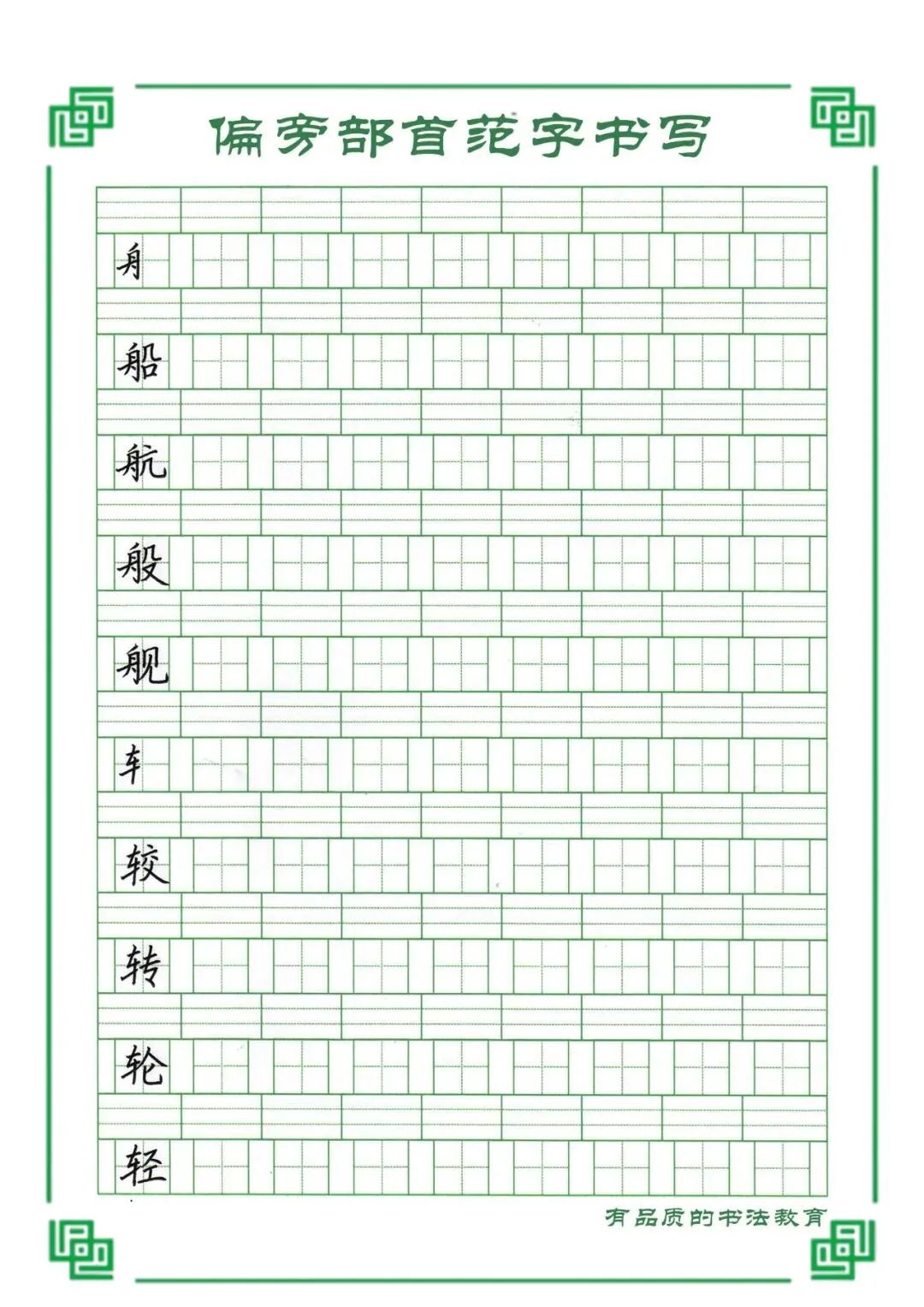 偏旁部首范字书写

舟

船

航

般

舰

车

较

转

轮

轻

有品质的书法教育